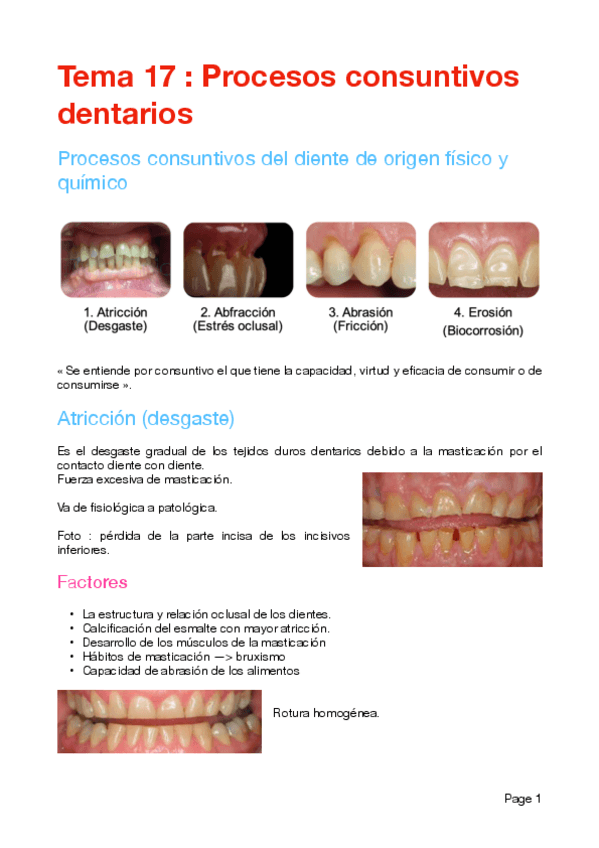 Tema 17 : Procesos consuntivos dentarios

Procesos consuntivos del diente de origen físico y químico

1. Atricción
(Desgaste)

2. Abfracción
(Estrés oclusal)

3. Abrasión
(Fricción)

4. Erosión
(Biocorrosión)

« Se entiende por consuntivo el que tiene la capacidad, virtud y eficacia de consumir o de consumirse ».

Atricción (desgaste)

Es el desgaste gradual de los tejidos duros dentarios debido a la masticación por el contacto diente con diente.
Fuerza excesiva de masticación.

Va de fisiológica a patológica.

Foto : pérdida de la parte incisa de los incisivos inferiores.

Factores

• La estructura y relación oclusal de los dientes.
• Calcificación del esmalte con mayor atricción.
• Desarrollo de los músculos de la masticación
• Hábitos de masticación —> bruxismo
• Capacidad de abrasión de los alimentos

Rotura homogénea.

Page 1